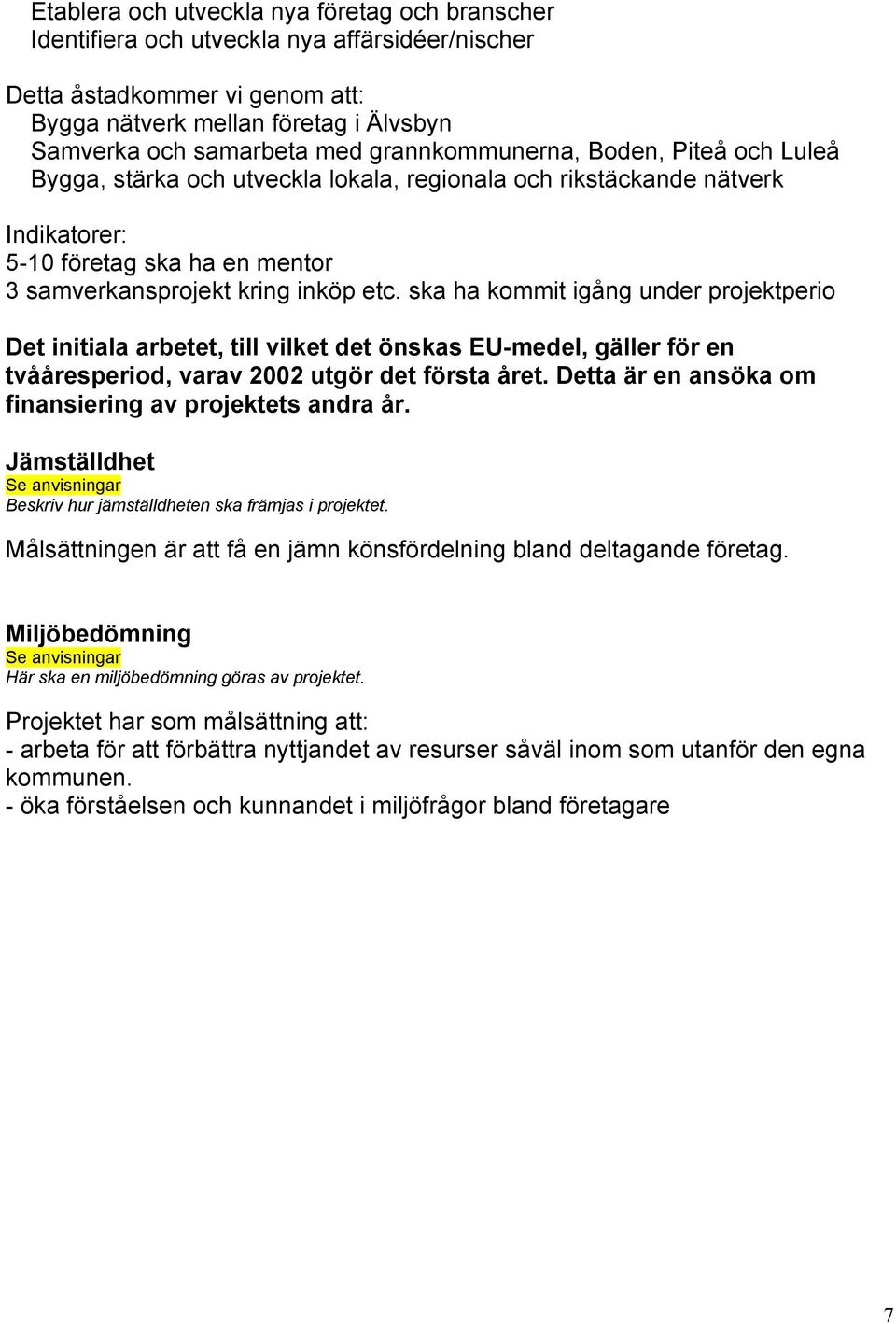 Etablera och utveckla nya företag och branscher
Identifiera och utveckla nya affärsidéer/nischer

Detta åstadkommer vi genom att:
Bygga nätverk mellan företag i Älvsbyn
Samverka och samarbeta med grannkommunerna, Boden, Piteå och Luleå
Bygga, stärka och utveckla lokala, regionala och rikstäckande nätverk

Indikatorer:
5-10 företag ska ha en mentor
3 samverkansprojekt kring inköp etc. ska ha kommit igång under projektperio

Det initiala arbetet, till vilket det önskas EU-medel, gäller för en tvååresperiod, varav 2002 utgör det första året. Detta är en ansöka om finansiering av projektets andra år.

Jämställdhet
Se anvisningar
Beskriv hur jämställdheten ska främjas i projektet.

Målsättningen är att få en jämn könsfördelning bland deltagande företag.

Miljöbedömning
Se anvisningar
Här ska en miljöbedömning göras av projektet.

Projektet har som målsättning att:
- arbeta för att förbättra nyttjandet av resurser såväl inom som utanför den egna kommunen.
- öka förståelsen och kunnandet i miljöfrågor bland företagare

7